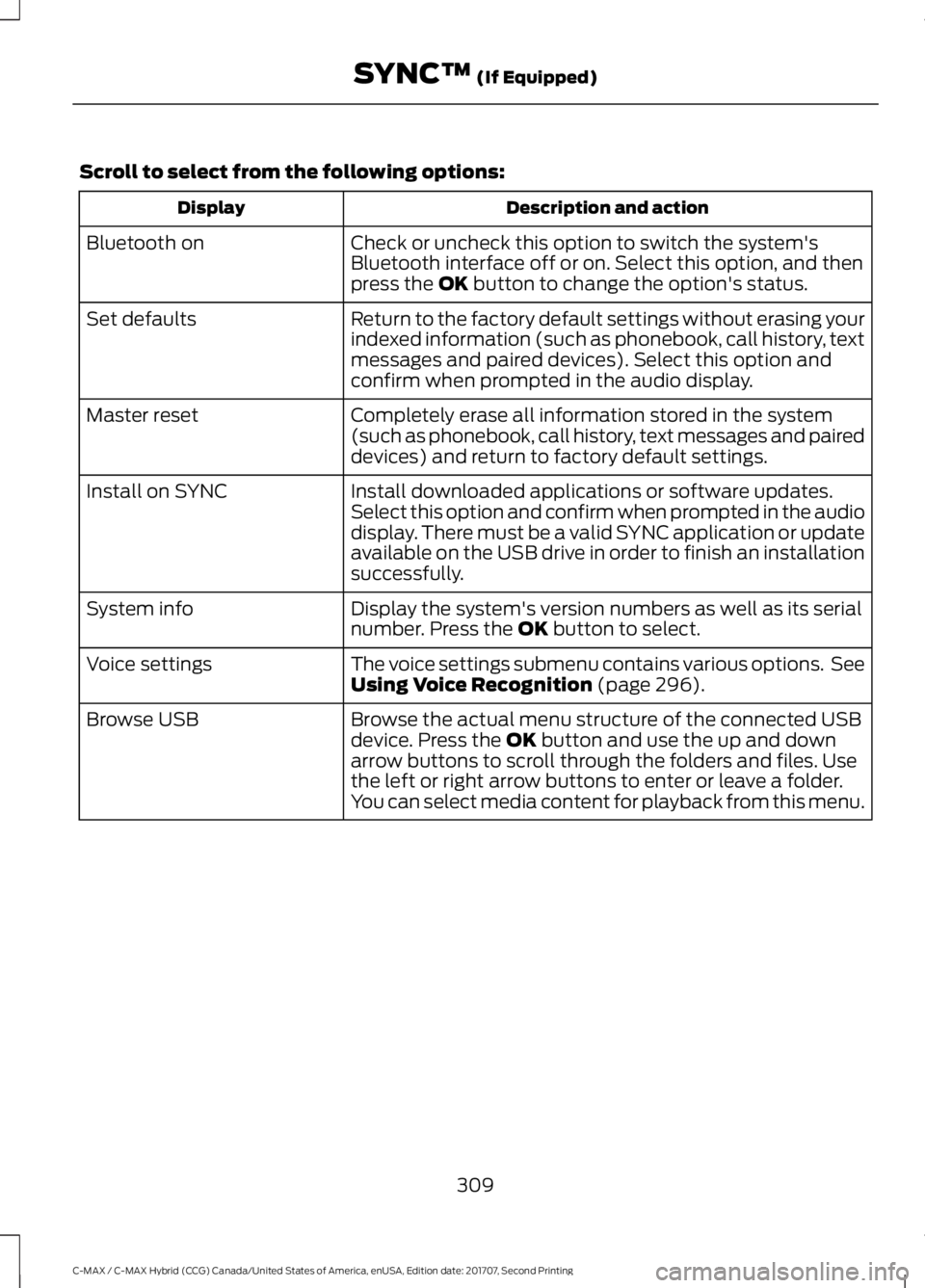 SYNC™ (If Equipped)

Scroll to select from the following options:

| Display | Description and action |
|---|---|
| Bluetooth on | Check or uncheck this option to switch the system's Bluetooth interface off or on. Select this option, and then press the **OK** button to change the option's status. |
| Set defaults | Return to the factory default settings without erasing your indexed information (such as phonebook, call history, text messages and paired devices). Select this option and confirm when prompted in the audio display. |
| Master reset | Completely erase all information stored in the system (such as phonebook, call history, text messages and paired devices) and return to factory default settings. |
| Install on SYNC | Install downloaded applications or software updates. Select this option and confirm when prompted in the audio display. There must be a valid SYNC application or update available on the USB drive in order to finish an installation successfully. |
| System info | Display the system's version numbers as well as its serial number. Press the **OK** button to select. |
| Voice settings | The voice settings submenu contains various options. See **Using Voice Recognition** (page 296). |
| Browse USB | Browse the actual menu structure of the connected USB device. Press the **OK** button and use the up and down arrow buttons to scroll through the folders and files. Use the left or right arrow buttons to enter or leave a folder. You can select media content for playback from this menu. |

309

C-MAX / C-MAX Hybrid (CCG) Canada/United States of America, enUSA, Edition date: 201707, Second Printing

carmanualsonline.info